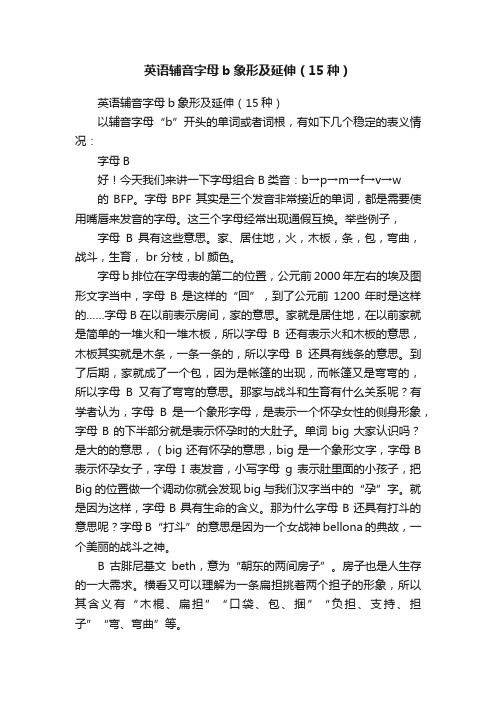 英语辅音字母 b 象形及延伸（15 种）

英语辅音字母 b 象形及延伸（15 种）

以辅音字母“b”开头的单词或者词根，有如下几个稳定的表义情况：

字母 B

好！今天我们来讲一下字母组合 B 类音：b→p→m→f→v→w

的 BFP。字母 BPF 其实是三个发音非常接近的单词，都是需要使用嘴唇来发音的字母。这三个字母经常出现通假互换。举些例子，

字母 B 具有这些意思。家、居住地，火，木板，条，包，弯曲，战斗，生育， br 分枝，bl 颜色。

字母 b 排位在字母表的第二的位置，公元前 2000 年左右的埃及图形文字当中，字母 B 是这样的“回”，到了公元前 1200 年时是这样的……字母 B 在以前表示房间，家的意思。家就是居住地，在以前家就是简单的一堆火和一堆木板，所以字母 B 还有表示火和木板的意思，木板其实就是木条，一条一条的，所以字母 B 还具有线条的意思。到了后期，家就成了一个包，因为是帐篷的出现，而帐篷又是弯弯的，所以字母 B 又有了弯弯的意思。那家与战斗和生育有什么关系呢？有学者认为，字母 B 是一个象形字母，是表示一个怀孕女性的侧身形象，字母 B 的下半部分就是表示怀孕时的大肚子。单词 big 大家认识吗？是大的的意思，（big 还有怀孕的意思，big 是一个象形文字，字母 B 表示怀孕女子，字母 I 表发音，小写字母 g 表示肚里面的小孩子，把 Big 的位置做一个调动你就会发现 big 与我们汉字当中的“孕”字。就是因为这样，字母 B 具有生命的含义。那为什么字母 B 还具有打斗的意思呢？字母 B“打斗”的意思是因为一个女战神 bellona 的典故，一个美丽的战斗之神。

B 古腓尼基文 beth，意为“朝东的两间房子”。房子也是人生存的一大需求。横看又可以理解为一条扁担挑着两个担子的形象，所以其含义有“木棍、扁担”“口袋、包、捆”“负担、支持、担子”“弯、弯曲”等。